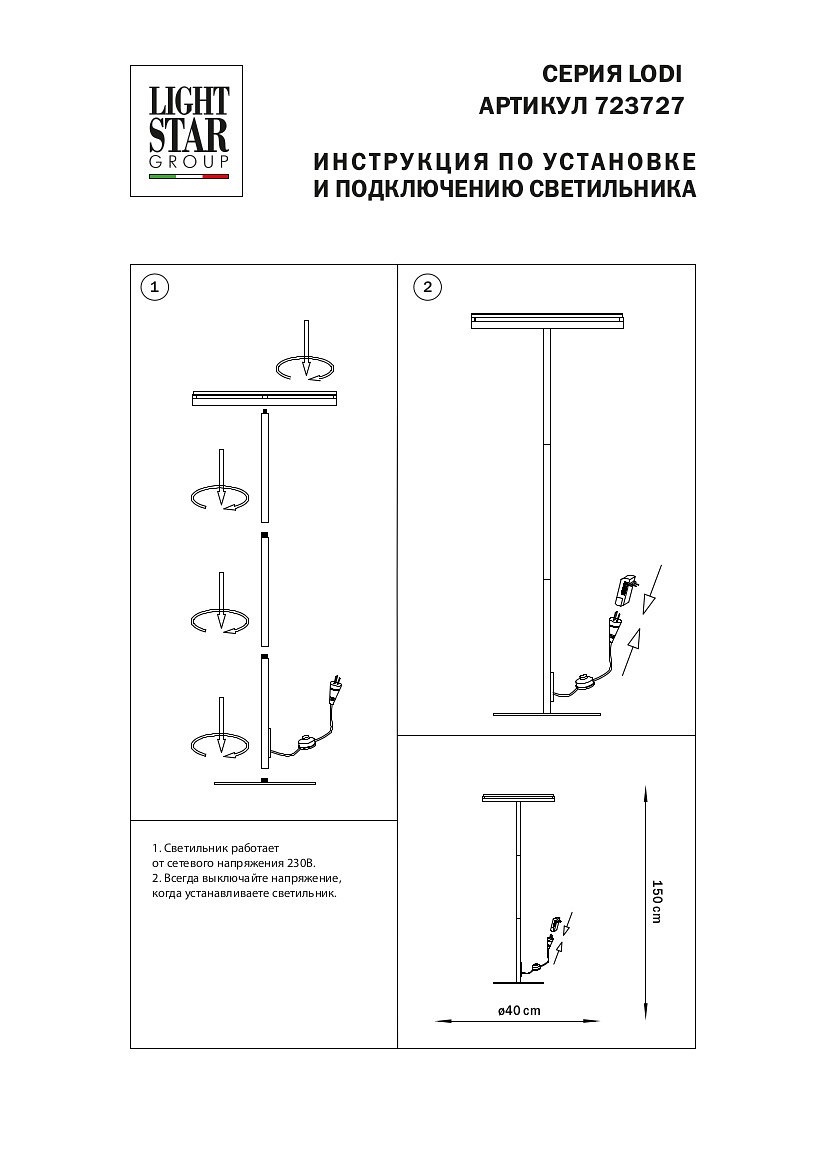 LIGHT STAR GROUP

СЕРИЯ LODI
АРТИКУЛ 723727

ИНСТРУКЦИЯ ПО УСТАНОВКЕ
И ПОДКЛЮЧЕНИЮ СВЕТИЛЬНИКА

1

2

1. Светильник работает от сетевого напряжения 230В.
2. Всегда выключайте напряжение, когда устанавливаете светильник.

150 cm

ø40 cm